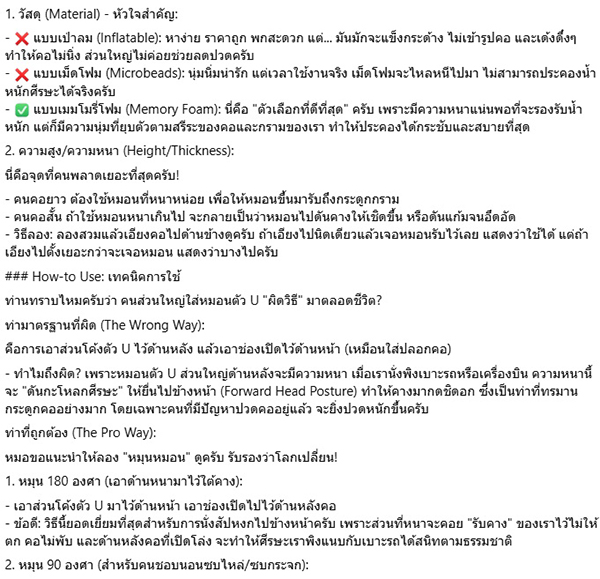 1. วัสดุ (Material) - หัวใจสำคัญ:

- ❌ แบบเป่าลม (Inflatable): หาง่าย ราคาถูก พกสะดวก แต่... มันมักจะแข็งกระด้าง ไม่เข้ารูปคอ และเด้งดึ๋งๆ ทำให้คอไม่นิ่ง ส่วนใหญ่ไม่ค่อยช่วยลดปวดครับ
- ❌ แบบเม็ดโฟม (Microbeads): นุ่มนิ่มน่ารัก แต่เวลาใช้งานจริง เม็ดโฟมจะไหลหนีไปมา ไม่สามารถประคองน้ำหนักศีรษะได้จริงครับ
- ✅ แบบเมมโมรี่โฟม (Memory Foam): นี่คือ "ตัวเลือกที่ดีที่สุด" ครับ เพราะมีความหนาแน่นพอที่จะรองรับน้ำหนัก แต่ก็มีความนุ่มที่ยุบตัวตามสรีระของคอและกรามของเรา ทำให้ประคองได้กระชับและสบายที่สุด

2. ความสูง/ความหนา (Height/Thickness):

นี่คือจุดที่คนพลาดเยอะที่สุดครับ!

- คนคอยาว ต้องใช้หมอนที่หนาหน่อย เพื่อให้หมอนขึ้นมารับถึงกระดูกกราม
- คนคอสั้น ถ้าใช้หมอนหนาเกินไป จะกลายเป็นว่าหมอนไปดันคางให้เชิดขึ้น หรือดันแก้มจนอึดอัด
- วิธีลอง: ลองสวมแล้วเอียงคอไปด้านข้างดูครับ ถ้าเอียงไปนิดเดียวแล้วเจอหมอนรับไว้เลย แสดงว่าใช้ได้ แต่ถ้าเอียงไปตั้งเยอะกว่าจะเจอหมอน แสดงว่าบางไปครับ

### How-to Use: เทคนิคการใช้

ท่านทราบไหมครับว่า คนส่วนใหญ่ใส่หมอนตัว U "ผิดวิธี" มาตลอดชีวิต?

ท่ามาตรฐานที่ผิด (The Wrong Way):

คือการเอาส่วนโค้งตัว U ไว้ด้านหลัง แล้วเอาช่องเปิดไว้ด้านหน้า (เหมือนใส่ปลอกคอ)

- ทำไมถึงผิด? เพราะหมอนตัว U ส่วนใหญ่ด้านหลังจะมีความหนา เมื่อเรานั่งพิงเบาะรถหรือเครื่องบิน ความหนานี้จะ "ดันกะโหลกศีรษะ" ให้ยื่นไปข้างหน้า (Forward Head Posture) ทำให้คางมากดชิดอก ซึ่งเป็นท่าที่ทรมานกระดูกคออย่างมาก โดยเฉพาะคนที่มีปัญหาปวดคออยู่แล้ว จะยิ่งปวดหนักขึ้นครับ

ท่าที่ถูกต้อง (The Pro Way):

หมอขอแนะนำให้ลอง "หมุนหมอน" ดูครับ รับรองว่าโลกเปลี่ยน!

1. หมุน 180 องศา (เอาด้านหนามาไว้ใต้คาง):

- เอาส่วนโค้งตัว U มาไว้ด้านหน้า เอาช่องเปิดไปไว้ด้านหลังคอ
- ข้อดี: วิธีนี้ยอดเยี่ยมที่สุดสำหรับการนั่งสัปหงกไปข้างหน้าครับ เพราะส่วนที่หนาจะคอย "รับคาง" ของเราไว้ไม่ให้ตก คอไม่พับ และด้านหลังคอที่เปิดโล่ง จะทำให้ศีรษะเราพิงแนบกับเบาะรถได้สนิทตามธรรมชาติ

2. หมุน 90 องศา (สำหรับคนชอบนอนซบไหล่/ซบกระจก):